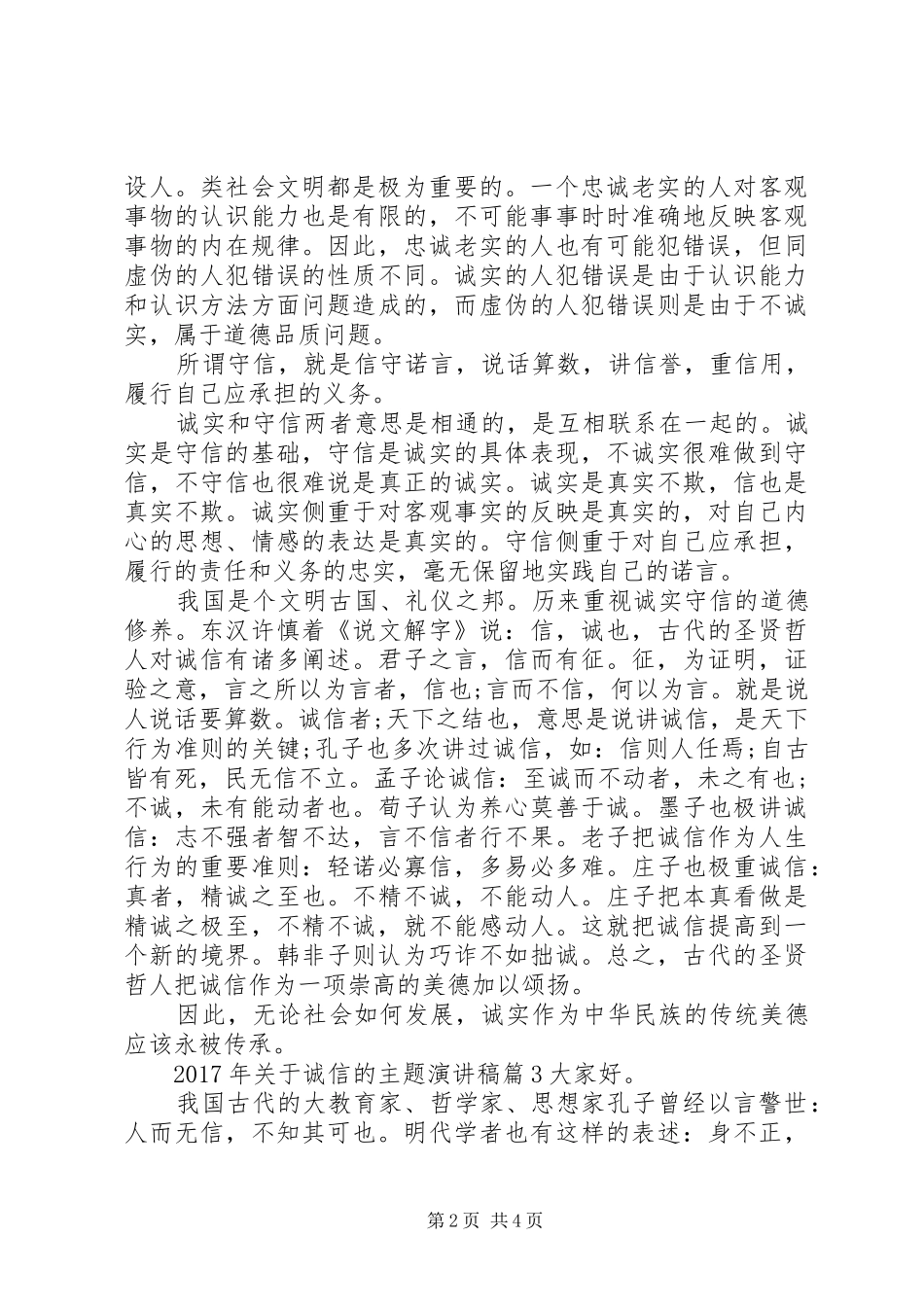 设人。类社会文明都是极为重要的。一个忠诚老实的人对客观事物的认识能力也是有限的，不可能事事时时准确地反映客观事物的内在规律。因此，忠诚老实的人也有可能犯错误，但同虚伪的人犯错误的性质不同。诚实的人犯错误是由于认识能力和认识方法方面问题造成的，而虚伪的人犯错误则是由于不诚实，属于道德品质问题。

所谓守信，就是信守诺言，说话算数，讲信誉，重信用，履行自己应承担的义务。

诚实和守信两者意思是相通的，是互相联系在一起的。诚实是守信的基础，守信是诚实的具体表现，不诚实很难做到守信，不守信也很难说是真正的诚实。诚实是真实不欺，信也是真实不欺。诚实侧重于对客观事实的反映是真实的，对自己内心的思想、情感的表达是真实的。守信侧重于对自己应承担，履行的责任和义务的忠实，毫无保留地实践自己的诺言。

我国是个文明古国、礼仪之邦。历来重视诚实守信的道德修养。东汉许慎着《说文解字》说：信，诚也，古代的圣贤哲人对诚信有诸多阐述。君子之言，信而有征。征，为证明，证验之意，言之所以为言者，信也;言而不信，何以为言。就是说人说话要算数。诚信者;天下之结也，意思是说讲诚信，是天下行为准则的关键;孔子也多次讲过诚信，如：信则人任焉;自古皆有死，民无信不立。孟子论诚信：至诚而不动者，未之有也;不诚，未有能动者也。荀子认为养心莫善于诚。墨子也极讲诚信：志不强者智不达，言不信者行不果。老子把诚信作为人生行为的重要准则：轻诺必寡信，多易必多难。庄子也极重诚信：真者，精诚之至也。不精不诚，不能动人。庄子把本真看做是精诚之极至，不精不诚，就不能感动人。这就把诚信提高到一个新的境界。韩非子则认为巧诈不如拙诚。总之，古代的圣贤哲人把诚信作为一项崇高的美德加以颂扬。

因此，无论社会如何发展，诚实作为中华民族的传统美德应该永被传承。

2017 年关于诚信的主题演讲稿篇 3 大家好。

我国古代的大教育家、哲学家、思想家孔子曾经以言警世：人而无信，不知其可也。明代学者也有这样的表述：身不正，

第 2 页 共 4 页